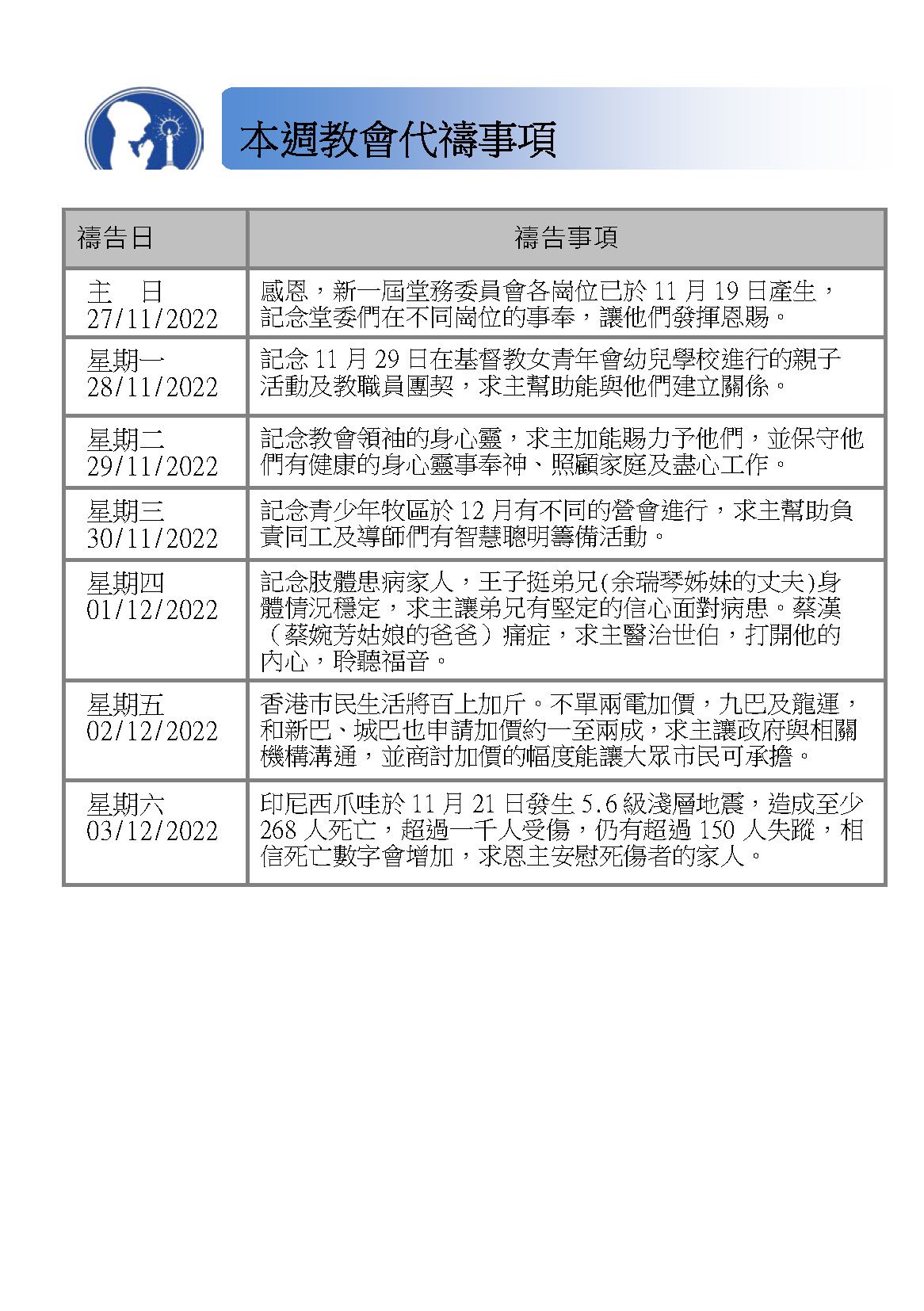 本週教會代禱事項

| 禱告日 | 禱告事項 |
|---|---|
| 主　日 27/11/2022 | 感恩，新一屆堂務委員會各崗位已於 11 月 19 日產生，記念堂委們在不同崗位的事奉，讓他們發揮恩賜。 |
| 星期一 28/11/2022 | 記念 11 月 29 日在基督教女青年會幼兒學校進行的親子活動及教職員團契，求主幫助能與他們建立關係。 |
| 星期二 29/11/2022 | 記念教會領袖的身心靈，求主加能賜力予他們，並保守他們有健康的身心靈事奉神、照顧家庭及盡心工作。 |
| 星期三 30/11/2022 | 記念青少年牧區於 12 月有不同的營會進行，求主幫助負責同工及導師們有智慧聰明籌備活動。 |
| 星期四 01/12/2022 | 記念肢體患病家人，王子挺弟兄(余瑞琴姊妹的丈夫)身體情況穩定，求主讓弟兄有堅定的信心面對病患。蔡漢（蔡婉芳姑娘的爸爸）痛症，求主醫治世伯，打開他的內心，聆聽福音。 |
| 星期五 02/12/2022 | 香港市民生活將百上加斤。不單兩電加價，九巴及龍運，和新巴、城巴也申請加價約一至兩成，求主讓政府與相關機構溝通，並商討加價的幅度能讓大眾市民可承擔。 |
| 星期六 03/12/2022 | 印尼西爪哇於 11 月 21 日發生 5.6 級淺層地震，造成至少 268 人死亡，超過一千人受傷，仍有超過 150 人失蹤，相信死亡數字會增加，求恩主安慰死傷者的家人。 |